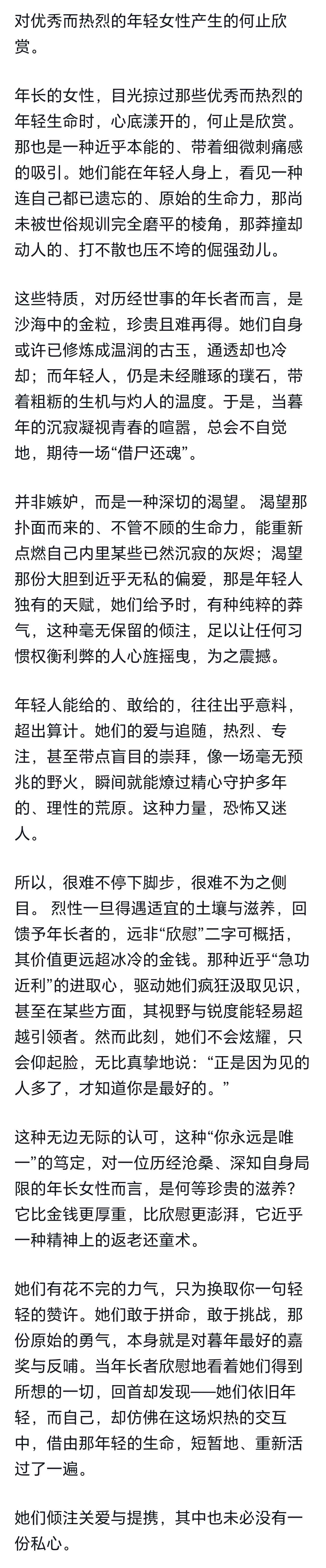 对优秀而热烈的年轻女性产生的何止欣赏。

年长的女性，目光掠过那些优秀而热烈的年轻生命时，心底漾开的，何止是欣赏。那也是一种近乎本能的、带着细微刺痛感的吸引。她们能在年轻人身上，看见一种连自己都已遗忘的、原始的生命力，那尚未被世俗规训完全磨平的棱角，那莽撞却动人的、打不散也压不垮的倔强劲儿。

这些特质，对历经世事的年长者而言，是沙海中的金粒，珍贵且难再得。她们自身或许已修炼成温润的古玉，通透却也冷却；而年轻人，仍是未经雕琢的璞石，带着粗粝的生机与灼人的温度。于是，当暮年的沉寂凝视青春的喧嚣，总会不自觉地，期待一场“借尸还魂”。

并非嫉妒，而是一种深切的渴望。 渴望那扑面而来的、不管不顾的生命力，能重新点燃自己内里某些已然沉寂的灰烬；渴望那份大胆到近乎无私的偏爱，那是年轻人独有的天赋，她们给予时，有种纯粹的莽气，这种毫无保留的倾注，足以让任何习惯权衡利弊的人心旌摇曳，为之震撼。

年轻人能给的、敢给的，往往出乎意料，超出算计。她们的爱与追随，热烈、专注，甚至带点盲目的崇拜，像一场毫无预兆的野火，瞬间就能燎过精心守护多年的、理性的荒原。这种力量，恐怖又迷人。

所以，很难不停下脚步，很难不为之侧目。 烈性一旦得遇适宜的土壤与滋养，回馈予年长者的，远非“欣慰”二字可概括，其价值更远超冰冷的金钱。那种近乎“急功近利”的进取心，驱动她们疯狂汲取见识，甚至在某些方面，其视野与锐度能轻易超越引领者。然而此刻，她们不会炫耀，只会仰起脸，无比真挚地说：“正是因为见的人多了，才知道你是最好的。”

这种无边无际的认可，这种“你永远是唯一”的笃定，对一位历经沧桑、深知自身局限的年长女性而言，是何等珍贵的滋养？它比金钱更厚重，比欣慰更澎湃，它近乎一种精神上的返老还童术。

她们有花不完的力气，只为换取你一句轻轻的赞许。她们敢于拼命，敢于挑战，那份原始的勇气，本身就是对暮年最好的嘉奖与反哺。当年长者欣慰地看着她们得到所想的一切，回首却发现——她们依旧年轻，而自己，却仿佛在这场炽热的交互中，借由那年轻的生命，短暂地、重新活过了一遍。

她们倾注关爱与提携，其中也未必没有一份私心。